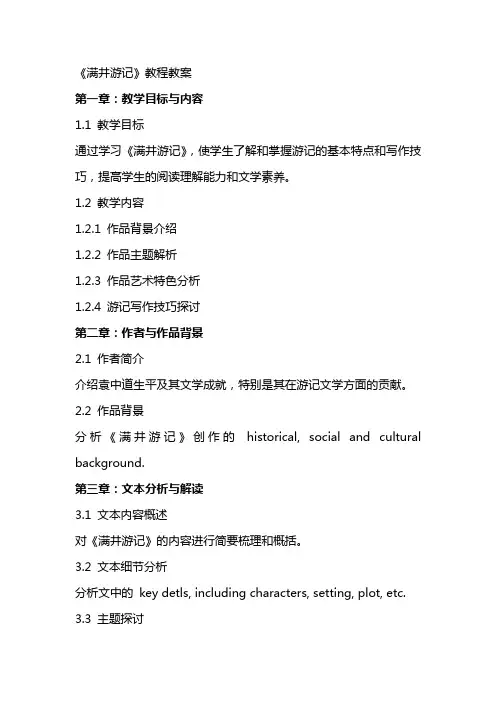 《满井游记》教程教案

第一章：教学目标与内容

1.1 教学目标

通过学习《满井游记》，使学生了解和掌握游记的基本特点和写作技巧，提高学生的阅读理解能力和文学素养。

1.2 教学内容

1.2.1 作品背景介绍

1.2.2 作品主题解析

1.2.3 作品艺术特色分析

1.2.4 游记写作技巧探讨

第二章：作者与作品背景

2.1 作者简介

介绍袁中道生平及其文学成就，特别是其在游记文学方面的贡献。

2.2 作品背景

分析《满井游记》创作的 historical, social and cultural background.

第三章：文本分析与解读

3.1 文本内容概述

对《满井游记》的内容进行简要梳理和概括。

3.2 文本细节分析

分析文中的 key detls, including characters, setting, plot, etc.

3.3 主题探讨